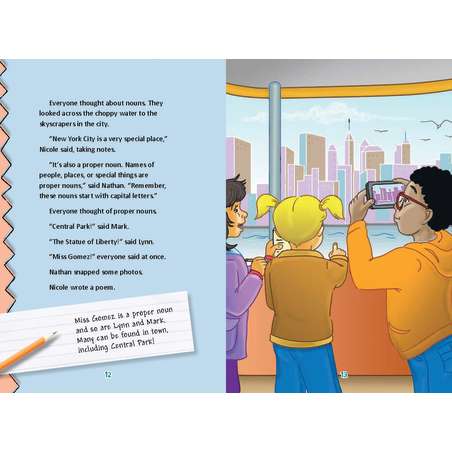 Everyone thought about nouns. They looked across the choppy water to the skyscrapers in the city.

"New York City is a very special place," Nicole said, taking notes.

"It's also a proper noun. Names of people, places, or special things are proper nouns," said Nathan. "Remember, these nouns start with capital letters."

Everyone thought of proper nouns.

"Central Park!" said Mark.

"The Statue of Liberty!" said Lynn.

"Miss Gomez!" everyone said at once.

Nathan snapped some photos.

Nicole wrote a poem.

Miss Gomez is a proper noun
and so are Lynn and Mark.
Many can be found in town,
including Central Park!

12

13